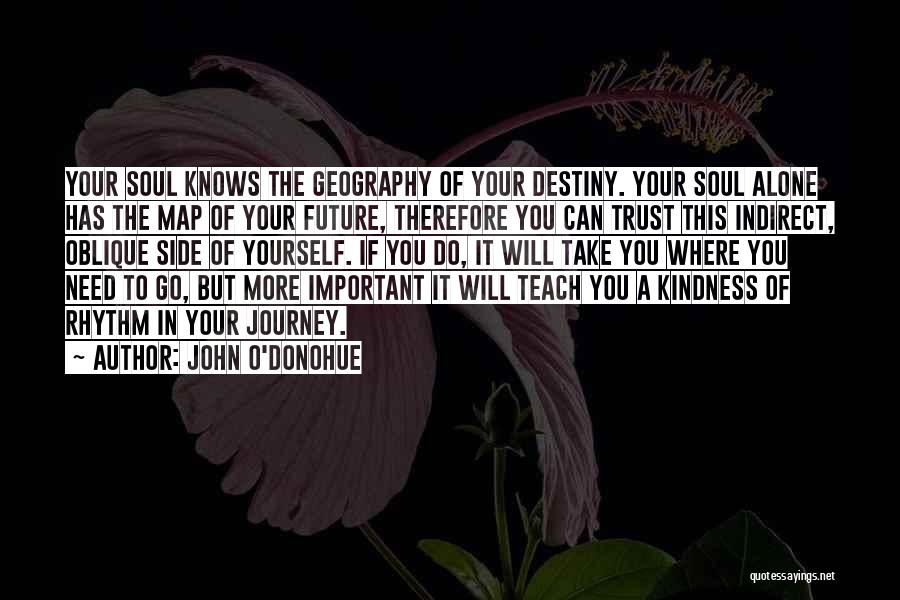 YOUR SOUL KNOWS THE GEOGRAPHY OF YOUR DESTINY. YOUR SOUL ALONE HAS THE MAP OF YOUR FUTURE, THEREFORE YOU CAN TRUST THIS INDIRECT, OBLIQUE SIDE OF YOURSELF. IF YOU DO, IT WILL TAKE YOU WHERE YOU NEED TO GO, BUT MORE IMPORTANT IT WILL TEACH YOU A KINDNESS OF RHYTHM IN YOUR JOURNEY.

~ AUTHOR: JOHN O'DONOHUE

quotessayings.net